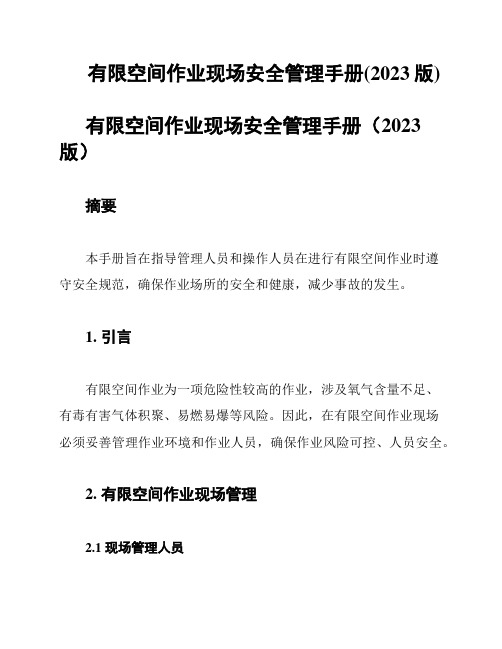 有限空间作业现场安全管理手册(2023 版)

有限空间作业现场安全管理手册（2023 版）

摘要

本手册旨在指导管理人员和操作人员在进行有限空间作业时遵守安全规范，确保作业场所的安全和健康，减少事故的发生。

1. 引言

有限空间作业为一项危险性较高的作业，涉及氧气含量不足、有毒有害气体积聚、易燃易爆等风险。因此，在有限空间作业现场必须妥善管理作业环境和作业人员，确保作业风险可控、人员安全。

2. 有限空间作业现场管理

2.1 现场管理人员